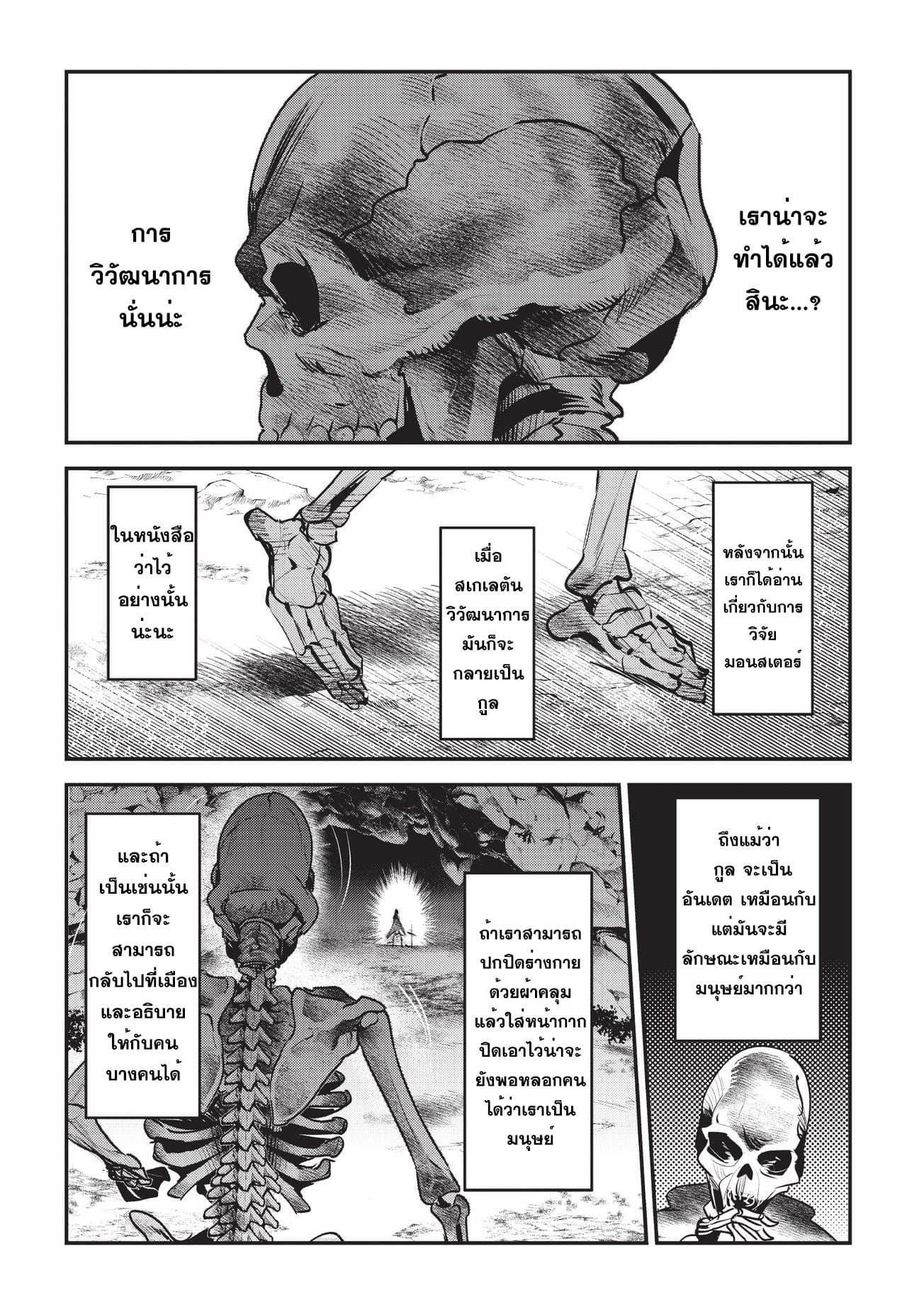 เราน่าจะทำได้แล้วสินะ...?

การวิวัฒนาการนั่นน่ะ

หลังจากนั้นเราก็ได้อ่านเกี่ยวกับการวิจัยมอนสเตอร์

เมื่อสเกเลตันวิวัฒนาการมันก็จะกลายเป็นกูล

ในหนังสือว่าไว้อย่างนั้นน่ะนะ

ถึงแม้ว่า กูล จะเป็นอันเดต เหมือนกับแต่มันจะมีลักษณะเหมือนกับมนุษย์มากกว่า

ถ้าเราสามารถปกปิดร่างกายด้วยผ้าคลุมแล้วใส่หน้ากากปิดเอาไว้น่าจะยังพอหลอกคนได้ว่าเราเป็นมนุษย์

และถ้าเป็นเช่นนั้นเราก็จะสามารถกลับไปที่เมืองและอธิบายให้กับคนบางคนได้